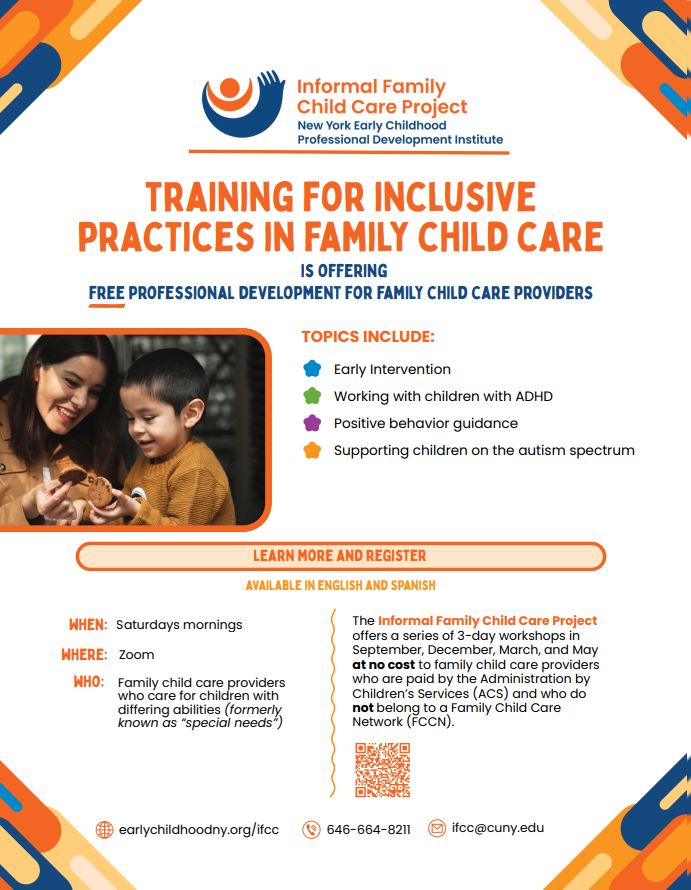 Informal Family Child Care Project
New York Early Childhood Professional Development Institute

TRAINING FOR INCLUSIVE PRACTICES IN FAMILY CHILD CARE
IS OFFERING
FREE PROFESSIONAL DEVELOPMENT FOR FAMILY CHILD CARE PROVIDERS

TOPICS INCLUDE:
Early Intervention
Working with children with ADHD
Positive behavior guidance
Supporting children on the autism spectrum

LEARN MORE AND REGISTER
AVAILABLE IN ENGLISH AND SPANISH

WHEN: Saturdays mornings
WHERE: Zoom
WHO: Family child care providers who care for children with differing abilities (formerly known as "special needs")

The Informal Family Child Care Project offers a series of 3-day workshops in September, December, March, and May at no cost to family child care providers who are paid by the Administration by Children's Services (ACS) and who do not belong to a Family Child Care Network (FCCN).

earlychildhoodny.org/ifcc 646-664-8211 ifcc@cuny.edu